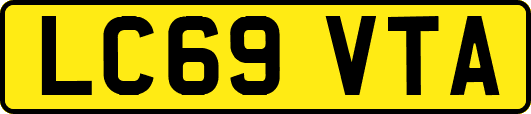 LC69 VTA